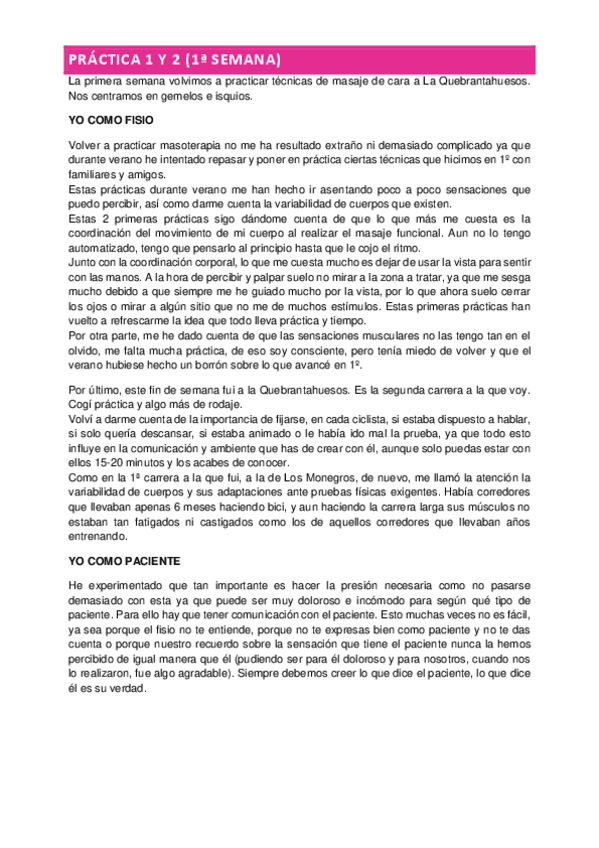 PRÁCTICA 1 Y 2 (1ª SEMANA)

La primera semana volvimos a practicar técnicas de masaje de cara a La Quebrantahuesos. Nos centramos en gemelos e isquios.

YO COMO FISIO

Volver a practicar masoterapia no me ha resultado extraño ni demasiado complicado ya que durante verano he intentado repasar y poner en práctica ciertas técnicas que hicimos en 1º con familiares y amigos.
Estas prácticas durante verano me han hecho ir asentando poco a poco sensaciones que puedo percibir, así como darme cuenta la variabilidad de cuerpos que existen.
Estas 2 primeras prácticas sigo dándome cuenta de que lo que más me cuesta es la coordinación del movimiento de mi cuerpo al realizar el masaje funcional. Aun no lo tengo automatizado, tengo que pensarlo al principio hasta que le cojo el ritmo.
Junto con la coordinación corporal, lo que me cuesta mucho es dejar de usar la vista para sentir con las manos. A la hora de percibir y palpar suelo no mirar a la zona a tratar, ya que me sesga mucho debido a que siempre me he guiado mucho por la vista, por lo que ahora suelo cerrar los ojos o mirar a algún sitio que no me de muchos estímulos. Estas primeras prácticas han vuelto a refrescarme la idea que todo lleva práctica y tiempo.
Por otra parte, me he dado cuenta de que las sensaciones musculares no las tengo tan en el olvido, me falta mucha práctica, de eso soy consciente, pero tenía miedo de volver y que el verano hubiese hecho un borrón sobre lo que avancé en 1º.

Por último, este fin de semana fui a la Quebrantahuesos. Es la segunda carrera a la que voy. Cogí práctica y algo más de rodaje.
Volví a darme cuenta de la importancia de fijarse, en cada ciclista, si estaba dispuesto a hablar, si solo quería descansar, si estaba animado o le había ido mal la prueba, ya que todo esto influye en la comunicación y ambiente que has de crear con él, aunque solo puedas estar con ellos 15-20 minutos y los acabes de conocer.
Como en la 1ª carrera a la que fui, a la de Los Monegros, de nuevo, me llamó la atención la variabilidad de cuerpos y sus adaptaciones ante pruebas físicas exigentes. Había corredores que llevaban apenas 6 meses haciendo bici, y aun haciendo la carrera larga sus músculos no estaban tan fatigados ni castigados como los de aquellos corredores que llevaban años entrenando.

YO COMO PACIENTE

He experimentado que tan importante es hacer la presión necesaria como no pasarse demasiado con esta ya que puede ser muy doloroso e incómodo para según qué tipo de paciente. Para ello hay que tener comunicación con el paciente. Esto muchas veces no es fácil, ya sea porque el fisio no te entiende, porque no te expresas bien como paciente y no te das cuenta o porque nuestro recuerdo sobre la sensación que tiene el paciente nunca la hemos percibido de igual manera que él (pudiendo ser para él doloroso y para nosotros, cuando nos lo realizaron, fue algo agradable). Siempre debemos creer lo que dice el paciente, lo que dice él es su verdad.